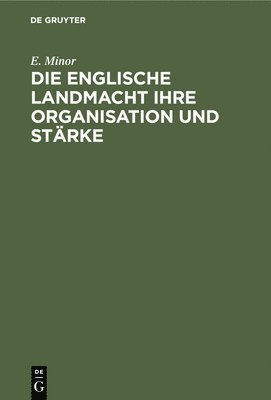 DE GRUYTER

E. Minor

DIE ENGLISCHE LANDMACHT IHRE ORGANISATION UND STÄRKE

DE
G